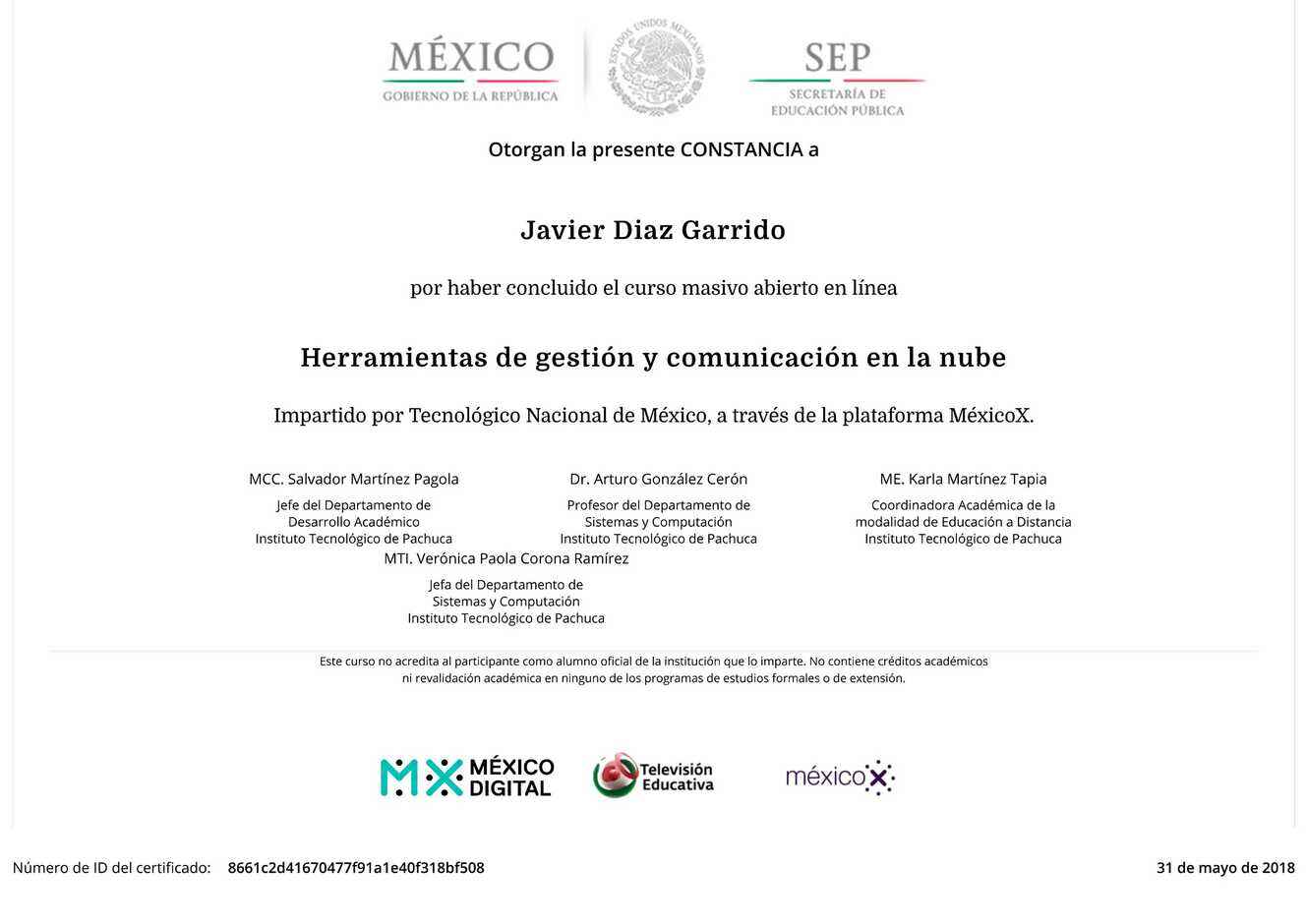 MÉXICO
GOBIERNO DE LA REPÚBLICA

ESTADOS UNIDOS MEXICANOS

SEP
SECRETARÍA DE EDUCACIÓN PÚBLICA

Otorgan la presente CONSTANCIA a

Javier Diaz Garrido

por haber concluido el curso masivo abierto en línea

Herramientas de gestión y comunicación en la nube

Impartido por Tecnológico Nacional de México, a través de la plataforma MéxicoX.

MCC. Salvador Martínez Pagola
Jefe del Departamento de Desarrollo Académico
Instituto Tecnológico de Pachuca

Dr. Arturo González Cerón
Profesor del Departamento de Sistemas y Computación
Instituto Tecnológico de Pachuca

ME. Karla Martínez Tapia
Coordinadora Académica de la modalidad de Educación a Distancia
Instituto Tecnológico de Pachuca

MTI. Verónica Paola Corona Ramírez
Jefa del Departamento de Sistemas y Computación
Instituto Tecnológico de Pachuca

Este curso no acredita al participante como alumno oficial de la institución que lo imparte. No contiene créditos académicos ni revalidación académica en ninguno de los programas de estudios formales o de extensión.

MX MÉXICO DIGITAL

Televisión Educativa

méxicoX

Número de ID del certificado: 8661c2d41670477f91a1e40f318bf508

31 de mayo de 2018